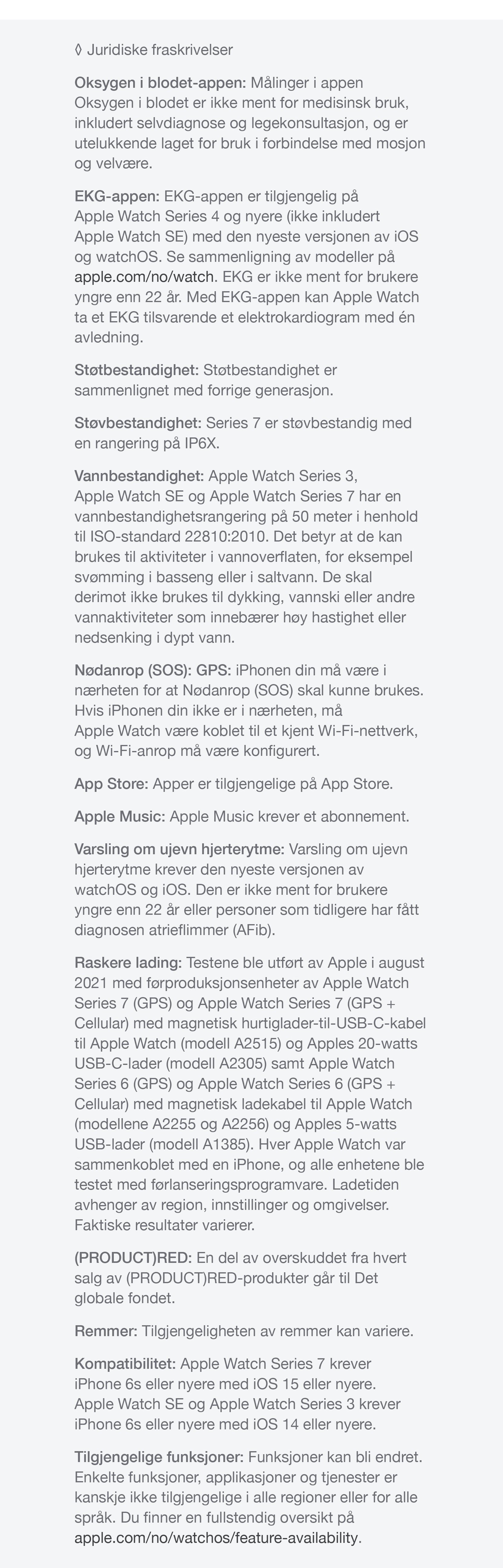 ◊ Juridiske fraskrivelser

Oksygen i blodet-appen: Målinger i appen Oksygen i blodet er ikke ment for medisinsk bruk, inkludert selvdiagnose og legekonsultasjon, og er utelukkende laget for bruk i forbindelse med mosjon og velvære.

EKG-appen: EKG-appen er tilgjengelig på Apple Watch Series 4 og nyere (ikke inkludert Apple Watch SE) med den nyeste versjonen av iOS og watchOS. Se sammenligning av modeller på apple.com/no/watch. EKG er ikke ment for brukere yngre enn 22 år. Med EKG-appen kan Apple Watch ta et EKG tilsvarende et elektrokardiogram med én avledning.

Støtbestandighet: Støtbestandighet er sammenlignet med forrige generasjon.

Støvbestandighet: Series 7 er støvbestandig med en rangering på IP6X.

Vannbestandighet: Apple Watch Series 3, Apple Watch SE og Apple Watch Series 7 har en vannbestandighetsrangering på 50 meter i henhold til ISO-standard 22810:2010. Det betyr at de kan brukes til aktiviteter i vannoverflaten, for eksempel svømming i basseng eller i saltvann. De skal derimot ikke brukes til dykking, vannski eller andre vannaktiviteter som innebærer høy hastighet eller nedsenking i dypt vann.

Nødanrop (SOS): GPS: iPhonen din må være i nærheten for at Nødanrop (SOS) skal kunne brukes. Hvis iPhonen din ikke er i nærheten, må Apple Watch være koblet til et kjent Wi-Fi-nettverk, og Wi-Fi-anrop må være konfigurert.

App Store: Apper er tilgjengelige på App Store.

Apple Music: Apple Music krever et abonnement.

Varsling om ujevn hjerterytme: Varsling om ujevn hjerterytme krever den nyeste versjonen av watchOS og iOS. Den er ikke ment for brukere yngre enn 22 år eller personer som tidligere har fått diagnosen atrieflimmer (AFib).

Raskere lading: Testene ble utført av Apple i august 2021 med førproduksjonsenheter av Apple Watch Series 7 (GPS) og Apple Watch Series 7 (GPS + Cellular) med magnetisk hurtiglader-til-USB-C-kabel til Apple Watch (modell A2515) og Apples 20-watts USB-C-lader (modell A2305) samt Apple Watch Series 6 (GPS) og Apple Watch Series 6 (GPS + Cellular) med magnetisk ladekabel til Apple Watch (modellene A2255 og A2256) og Apples 5-watts USB-lader (modell A1385). Hver Apple Watch var sammenkoblet med en iPhone, og alle enhetene ble testet med førlanseringsprogramvare. Ladetiden avhenger av region, innstillinger og omgivelser. Faktiske resultater varierer.

(PRODUCT)RED: En del av overskuddet fra hvert salg av (PRODUCT)RED-produkter går til Det globale fondet.

Remmer: Tilgjengeligheten av remmer kan variere.

Kompatibilitet: Apple Watch Series 7 krever iPhone 6s eller nyere med iOS 15 eller nyere. Apple Watch SE og Apple Watch Series 3 krever iPhone 6s eller nyere med iOS 14 eller nyere.

Tilgjengelige funksjoner: Funksjoner kan bli endret. Enkelte funksjoner, applikasjoner og tjenester er kanskje ikke tilgjengelige i alle regioner eller for alle språk. Du finner en fullstendig oversikt på apple.com/no/watchos/feature-availability.